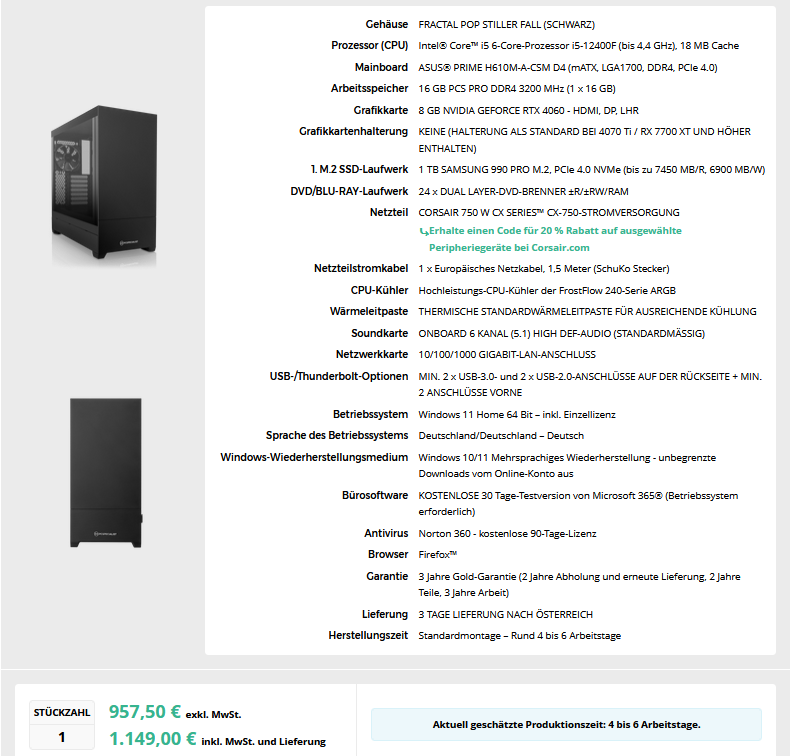 | | |
|---|---|
| Gehäuse | FRACTAL POP STILLER FALL (SCHWARZ) |
| Prozessor (CPU) | Intel® Core™ i5 6-Core-Prozessor i5-12400F (bis 4,4 GHz), 18 MB Cache |
| Mainboard | ASUS® PRIME H610M-A-CSM D4 (mATX, LGA1700, DDR4, PCIe 4.0) |
| Arbeitsspeicher | 16 GB PCS PRO DDR4 3200 MHz (1 x 16 GB) |
| Grafikkarte | 8 GB NVIDIA GEFORCE RTX 4060 - HDMI, DP, LHR |
| Grafikkartenhalterung | KEINE (HALTERUNG ALS STANDARD BEI 4070 Ti / RX 7700 XT UND HÖHER ENTHALTEN) |
| 1. M.2 SSD-Laufwerk | 1 TB SAMSUNG 990 PRO M.2, PCIe 4.0 NVMe (bis zu 7450 MB/R, 6900 MB/W) |
| DVD/BLU-RAY-Laufwerk | 24 x DUAL LAYER-DVD-BRENNER ±R/±RW/RAM |
| Netzteil | CORSAIR 750 W CX SERIES™ CX-750-STROMVERSORGUNG Erhalte einen Code für 20 % Rabatt auf ausgewählte Peripheriegeräte bei Corsair.com |
| Netzteilstromkabel | 1 x Europäisches Netzkabel, 1,5 Meter (SchuKo Stecker) |
| CPU-Kühler | Hochleistungs-CPU-Kühler der FrostFlow 240-Serie ARGB |
| Wärmeleitpaste | THERMISCHE STANDARDWÄRMELEITPASTE FÜR AUSREICHENDE KÜHLUNG |
| Soundkarte | ONBOARD 6 KANAL (5.1) HIGH DEF-AUDIO (STANDARDMÄSSIG) |
| Netzwerkkarte | 10/100/1000 GIGABIT-LAN-ANSCHLUSS |
| USB-/Thunderbolt-Optionen | MIN. 2 x USB-3.0- und 2 x USB-2.0-ANSCHLÜSSE AUF DER RÜCKSEITE + MIN. 2 ANSCHLÜSSE VORNE |
| Betriebssystem | Windows 11 Home 64 Bit – inkl. Einzellizenz |
| Sprache des Betriebssystems | Deutschland/Deutschland – Deutsch |
| Windows-Wiederherstellungsmedium | Windows 10/11 Mehrsprachiges Wiederherstellung - unbegrenzte Downloads vom Online-Konto aus |
| Bürosoftware | KOSTENLOSE 30 Tage-Testversion von Microsoft 365® (Betriebssystem erforderlich) |
| Antivirus | Norton 360 - kostenlose 90-Tage-Lizenz |
| Browser | Firefox™ |
| Garantie | 3 Jahre Gold-Garantie (2 Jahre Abholung und erneute Lieferung, 2 Jahre Teile, 3 Jahre Arbeit) |
| Lieferung | 3 TAGE LIEFERUNG NACH ÖSTERREICH |
| Herstellungszeit | Standardmontage – Rund 4 bis 6 Arbeitstage |

STÜCKZAHL
1
957,50 € exkl. MwSt.
1.149,00 € inkl. MwSt. und Lieferung

Aktuell geschätzte Produktionszeit: 4 bis 6 Arbeitstage.